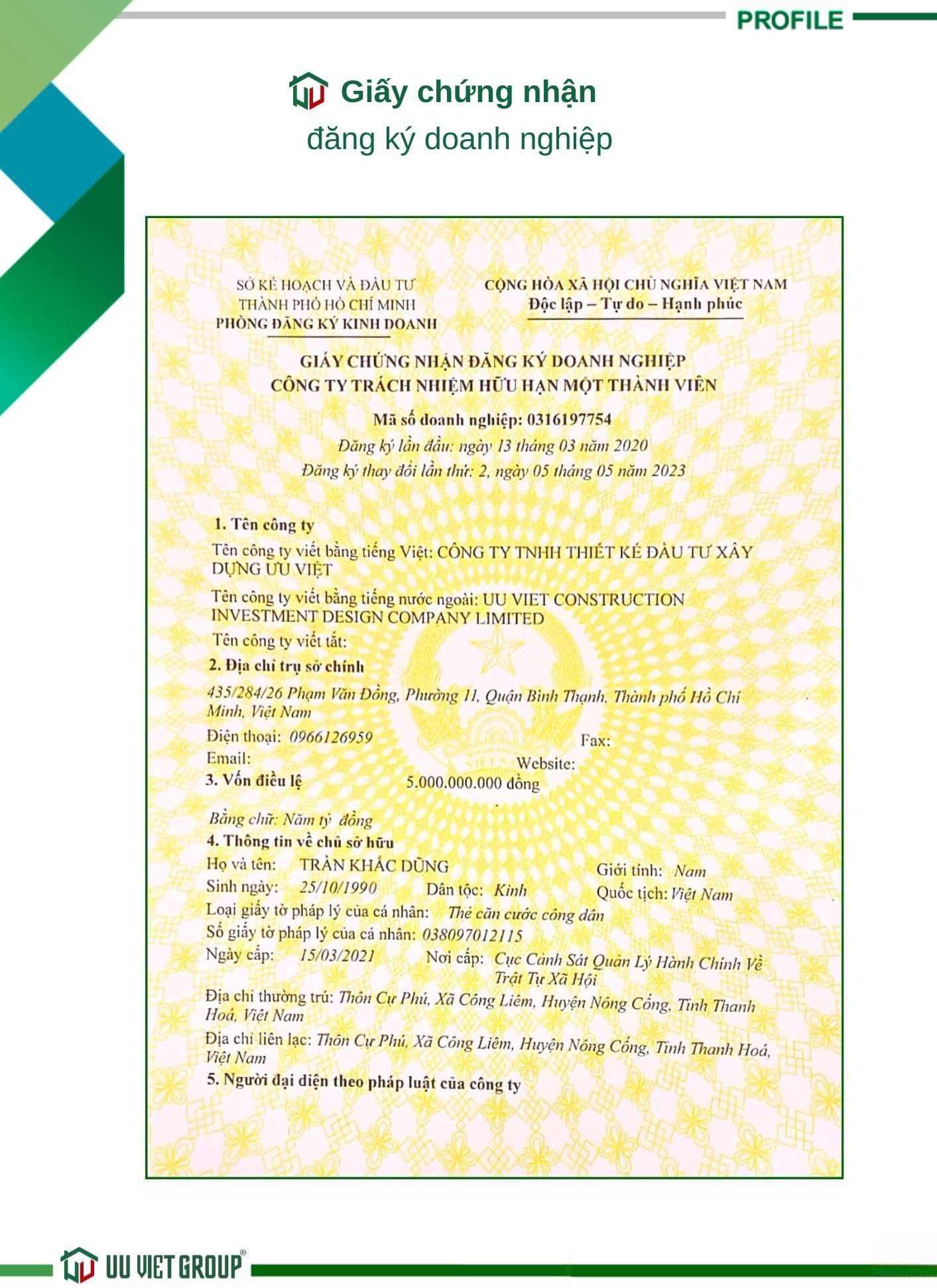 PROFILE

Giấy chứng nhận
đăng ký doanh nghiệp

SỞ KẾ HOẠCH VÀ ĐẦU TƯ
THÀNH PHỐ HỒ CHÍ MINH
PHÒNG ĐĂNG KÝ KINH DOANH

CỘNG HÒA XÃ HỘI CHỦ NGHĨA VIỆT NAM
Độc lập – Tự do – Hạnh phúc

GIẤY CHỨNG NHẬN ĐĂNG KÝ DOANH NGHIỆP
CÔNG TY TRÁCH NHIỆM HỮU HẠN MỘT THÀNH VIÊN

Mã số doanh nghiệp: 0316197754
Đăng ký lần đầu: ngày 13 tháng 03 năm 2020
Đăng ký thay đổi lần thứ: 2, ngày 05 tháng 05 năm 2023

1. Tên công ty
Tên công ty viết bằng tiếng Việt: CÔNG TY TNHH THIẾT KẾ ĐẦU TƯ XÂY DỰNG ƯU VIỆT
Tên công ty viết bằng tiếng nước ngoài: UU VIET CONSTRUCTION INVESTMENT DESIGN COMPANY LIMITED
Tên công ty viết tắt:
2. Địa chỉ trụ sở chính
435/284/26 Phạm Văn Đồng, Phường 11, Quận Bình Thạnh, Thành phố Hồ Chí Minh, Việt Nam
Điện thoại: 0966126959 Fax:
Email: Website:
3. Vốn điều lệ 5.000.000.000 đồng
Bằng chữ: Năm tỷ đồng
4. Thông tin về chủ sở hữu
Họ và tên: TRẦN KHẮC DŨNG Giới tính: Nam
Sinh ngày: 25/10/1990 Dân tộc: Kinh Quốc tịch: Việt Nam
Loại giấy tờ pháp lý của cá nhân: Thẻ căn cước công dân
Số giấy tờ pháp lý của cá nhân: 038097012115
Ngày cấp: 15/03/2021 Nơi cấp: Cục Cảnh Sát Quản Lý Hành Chính Về Trật Tự Xã Hội
Địa chỉ thường trú: Thôn Cự Phú, Xã Công Liêm, Huyện Nông Cống, Tỉnh Thanh Hoá, Việt Nam
Địa chỉ liên lạc: Thôn Cự Phú, Xã Công Liêm, Huyện Nông Cống, Tỉnh Thanh Hoá, Việt Nam
5. Người đại diện theo pháp luật của công ty

UU VIET GROUP®